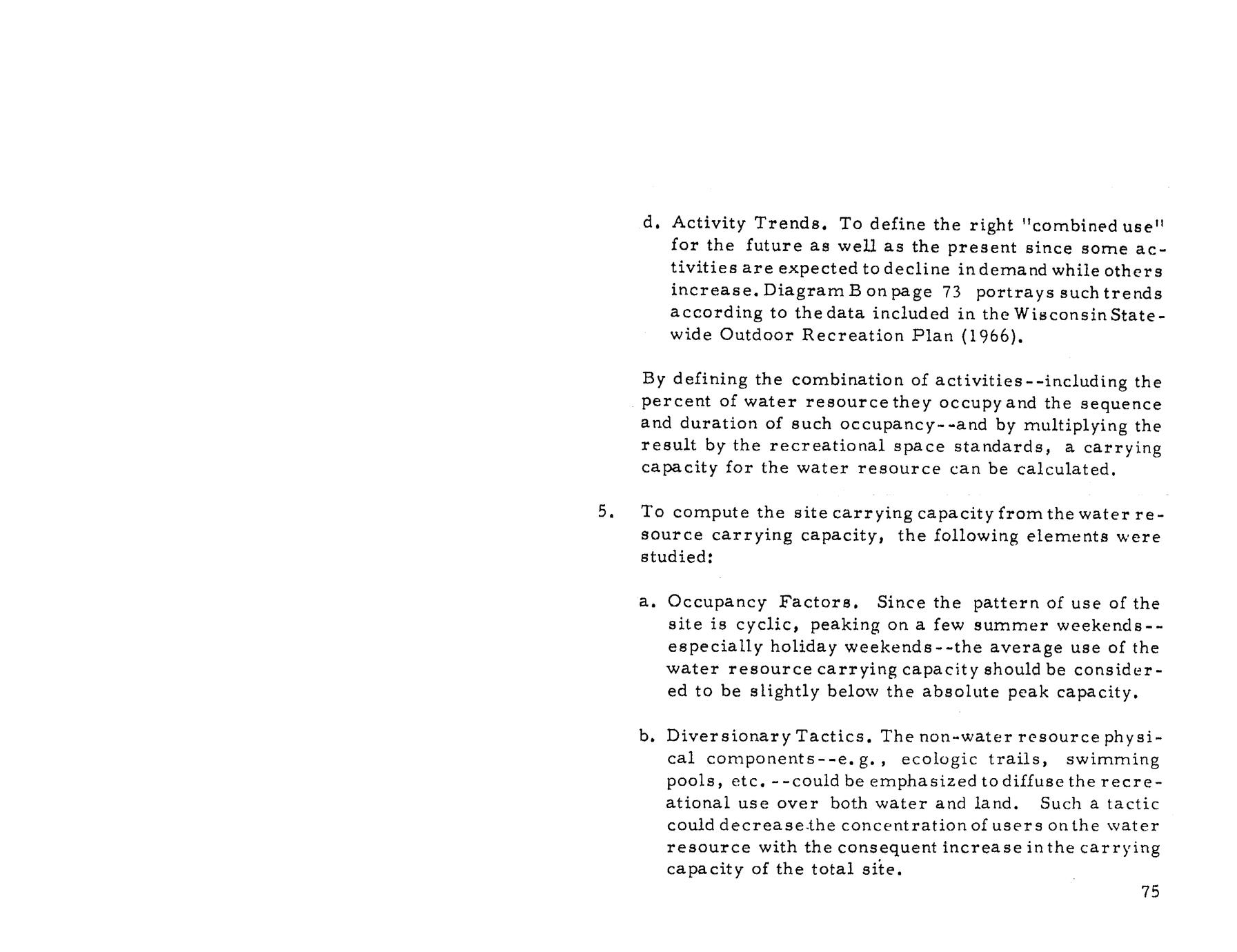 d. Activity Trends. To define the right "combined use" for the future as well as the present since some activities are expected to decline in demand while others increase. Diagram B on page 73 portrays such trends according to the data included in the Wisconsin Statewide Outdoor Recreation Plan (1966).

By defining the combination of activities--including the percent of water resource they occupy and the sequence and duration of such occupancy--and by multiplying the result by the recreational space standards, a carrying capacity for the water resource can be calculated.

5. To compute the site carrying capacity from the water resource carrying capacity, the following elements were studied:

a. Occupancy Factors. Since the pattern of use of the site is cyclic, peaking on a few summer weekends--especially holiday weekends--the average use of the water resource carrying capacity should be considered to be slightly below the absolute peak capacity.

b. Diversionary Tactics. The non-water resource physical components--e.g., ecologic trails, swimming pools, etc.--could be emphasized to diffuse the recreational use over both water and land. Such a tactic could decrease the concentration of users on the water resource with the consequent increase in the carrying capacity of the total site.

75